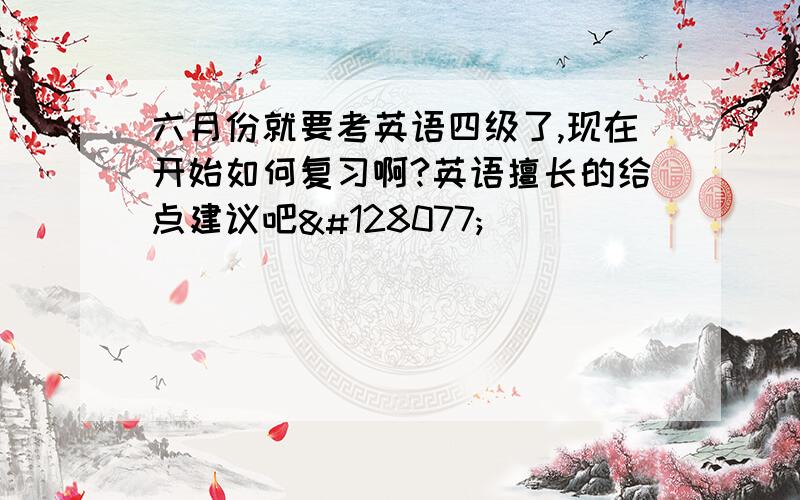 六月份就要考英语四级了,现在开始如何复习啊?英语擅长的给点建议吧&#128077;